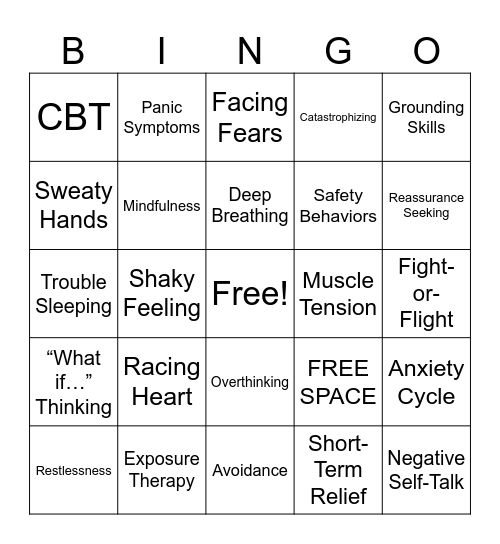 | B | I | N | G | O |
|---|---|---|---|---|
| CBT | Panic Symptoms | Facing Fears | Catastrophizing | Grounding Skills |
| Sweaty Hands | Mindfulness | Deep Breathing | Safety Behaviors | Reassurance Seeking |
| Trouble Sleeping | Shaky Feeling | Free! | Muscle Tension | Fight-or-Flight |
| “What if…” Thinking | Racing Heart | Overthinking | FREE SPACE | Anxiety Cycle |
| Restlessness | Exposure Therapy | Avoidance | Short-Term Relief | Negative Self-Talk |